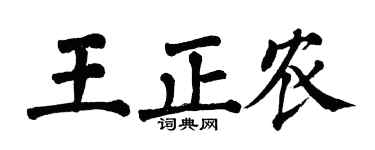 王正农
词典网